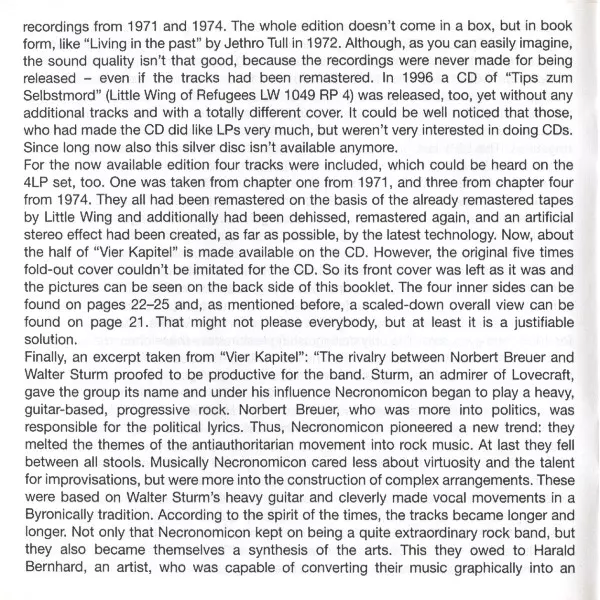 recordings from 1971 and 1974. The whole edition doesn't come in a box, but in book form, like "Living in the past" by Jethro Tull in 1972. Although, as you can easily imagine, the sound quality isn't that good, because the recordings were never made for being released – even if the tracks had been remastered. In 1996 a CD of "Tips zum Selbstmord" (Little Wing of Refugees LW 1049 RP 4) was released, too, yet without any additional tracks and with a totally different cover. It could be well noticed that those, who had made the CD did like LPs very much, but weren't very interested in doing CDs. Since long now also this silver disc isn't available anymore.
For the now available edition four tracks were included, which could be heard on the 4LP set, too. One was taken from chapter one from 1971, and three from chapter four from 1974. They all had been remastered on the basis of the already remastered tapes by Little Wing and additionally had been dehissed, remastered again, and an artificial stereo effect had been created, as far as possible, by the latest technology. Now, about the half of "Vier Kapitel" is made available on the CD. However, the original five times fold-out cover couldn't be imitated for the CD. So its front cover was left as it was and the pictures can be seen on the back side of this booklet. The four inner sides can be found on pages 22–25 and, as mentioned before, a scaled-down overall view can be found on page 21. That might not please everybody, but at least it is a justifiable solution.
Finally, an excerpt taken from "Vier Kapitel": "The rivalry between Norbert Breuer and Walter Sturm proofed to be productive for the band. Sturm, an admirer of Lovecraft, gave the group its name and under his influence Necronomicon began to play a heavy, guitar-based, progressive rock. Norbert Breuer, who was more into politics, was responsible for the political lyrics. Thus, Necronomicon pioneered a new trend: they melted the themes of the antiauthoritarian movement into rock music. At last they fell between all stools. Musically Necronomicon cared less about virtuosity and the talent for improvisations, but were more into the construction of complex arrangements. These were based on Walter Sturm's heavy guitar and cleverly made vocal movements in a Byronically tradition. According to the spirit of the times, the tracks became longer and longer. Not only that Necronomicon kept on being a quite extraordinary rock band, but they also became themselves a synthesis of the arts. This they owed to Harald Bernhard, an artist, who was capable of converting their music graphically into an